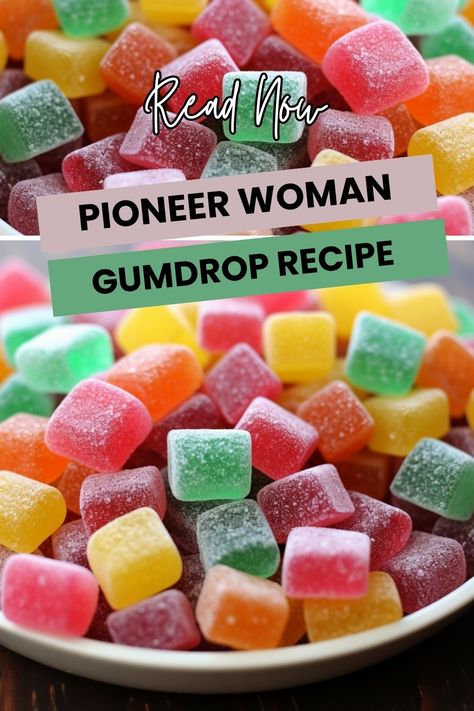 Read Now

PIONEER WOMAN

GUMDROP RECIPE